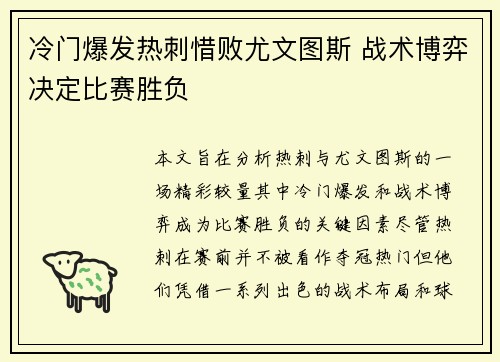 冷门爆发热刺惜败尤文图斯 战术博弈决定比赛胜负

本文旨在分析热刺与尤文图斯的一场精彩较量其中冷门爆发和战术博弈成为比赛胜负的关键因素尽管热刺在赛前并不被看作夺冠热门但他们凭借一系列出色的战术布局和球